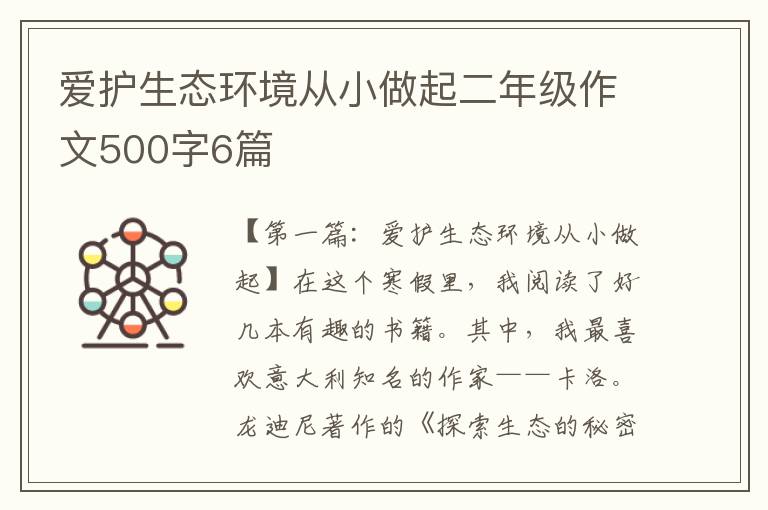 爱护生态环境从小做起二年级作文500字6篇

【第一篇：爱护生态环境从小做起】在这个寒假里，我阅读了好几本有趣的书籍。其中，我最喜欢意大利知名的作家——卡洛。龙迪尼著作的《探索生态的秘密